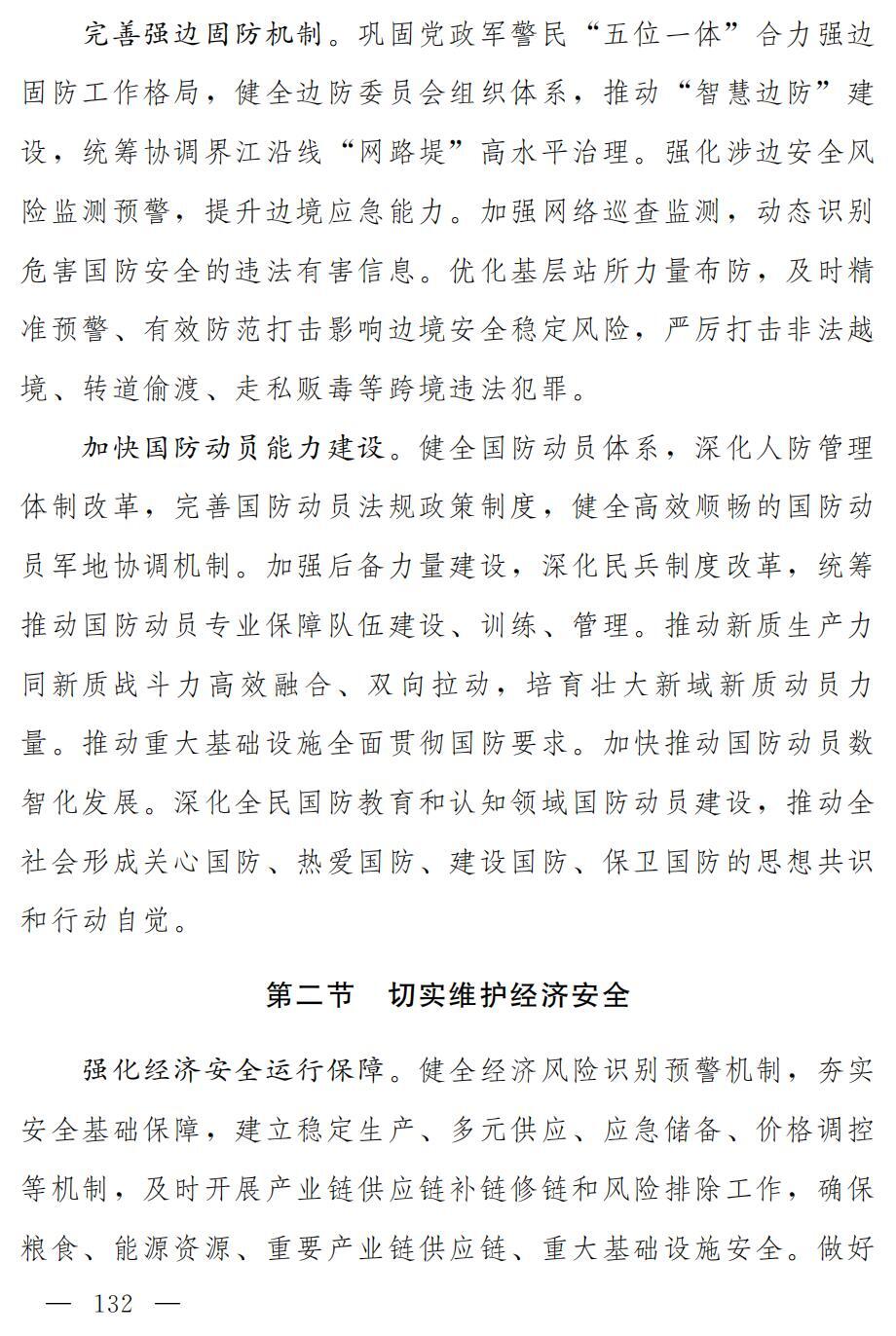 完善强边固防机制。巩固党政军警民“五位一体”合力强边固防工作格局，健全边防委员会组织体系，推动“智慧边防”建设，统筹协调界江沿线“网路堤”高水平治理。强化涉边安全风险监测预警，提升边境应急能力。加强网络巡查监测，动态识别危害国防安全的违法有害信息。优化基层站所力量布防，及时精准预警、有效防范打击影响边境安全稳定风险，严厉打击非法越境、转道偷渡、走私贩毒等跨境违法犯罪。

加快国防动员能力建设。健全国防动员体系，深化人防管理体制改革，完善国防动员法规政策制度，健全高效顺畅的国防动员军地协调机制。加强后备力量建设，深化民兵制度改革，统筹推动国防动员专业保障队伍建设、训练、管理。推动新质生产力同新质战斗力高效融合、双向拉动，培育壮大新域新质动员力量。推动重大基础设施全面贯彻国防要求。加快推动国防动员数智化发展。深化全民国防教育和认知领域国防动员建设，推动全社会形成关心国防、热爱国防、建设国防、保卫国防的思想共识和行动自觉。

第二节　切实维护经济安全

强化经济安全运行保障。健全经济风险识别预警机制，夯实安全基础保障，建立稳定生产、多元供应、应急储备、价格调控等机制，及时开展产业链供应链补链修链和风险排除工作，确保粮食、能源资源、重要产业链供应链、重大基础设施安全。做好

— 132 —